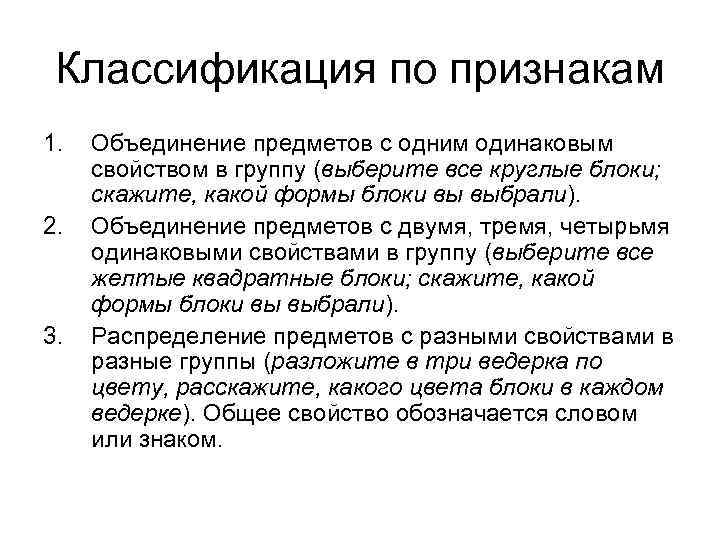 Классификация по признакам

1. Объединение предметов с одним одинаковым свойством в группу (выберите все круглые блоки; скажите, какой формы блоки вы выбрали).

2. Объединение предметов с двумя, тремя, четырьмя одинаковыми свойствами в группу (выберите все желтые квадратные блоки; скажите, какой формы блоки вы выбрали).

3. Распределение предметов с разными свойствами в разные группы (разложите в три ведерка по цвету, расскажите, какого цвета блоки в каждом ведерке). Общее свойство обозначается словом или знаком.